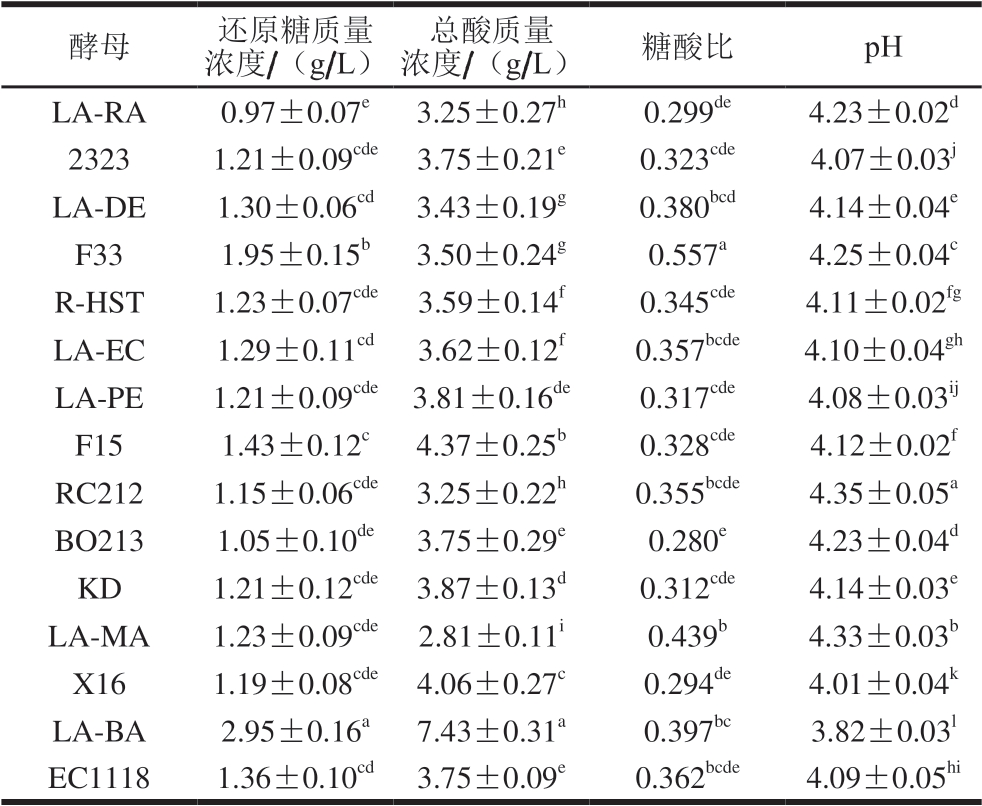 | 酵母 | 还原糖质量浓度/（g/L） | 总酸质量浓度/（g/L） | 糖酸比 | pH |
|---|---|---|---|---|
| LA-RA | $0.97\pm0.07^{e}$ | $3.25\pm0.27^{h}$ | $0.299^{de}$ | $4.23\pm0.02^{d}$ |
| 2323 | $1.21\pm0.09^{cde}$ | $3.75\pm0.21^{e}$ | $0.323^{cde}$ | $4.07\pm0.03^{j}$ |
| LA-DE | $1.30\pm0.06^{cd}$ | $3.43\pm0.19^{g}$ | $0.380^{bcd}$ | $4.14\pm0.04^{e}$ |
| F33 | $1.95\pm0.15^{b}$ | $3.50\pm0.24^{g}$ | $0.557^{a}$ | $4.25\pm0.04^{c}$ |
| R-HST | $1.23\pm0.07^{cde}$ | $3.59\pm0.14^{f}$ | $0.345^{cde}$ | $4.11\pm0.02^{fg}$ |
| LA-EC | $1.29\pm0.11^{cd}$ | $3.62\pm0.12^{f}$ | $0.357^{bcde}$ | $4.10\pm0.04^{gh}$ |
| LA-PE | $1.21\pm0.09^{cde}$ | $3.81\pm0.16^{de}$ | $0.317^{cde}$ | $4.08\pm0.03^{ij}$ |
| F15 | $1.43\pm0.12^{c}$ | $4.37\pm0.25^{b}$ | $0.328^{cde}$ | $4.12\pm0.02^{f}$ |
| RC212 | $1.15\pm0.06^{cde}$ | $3.25\pm0.22^{h}$ | $0.355^{bcde}$ | $4.35\pm0.05^{a}$ |
| BO213 | $1.05\pm0.10^{de}$ | $3.75\pm0.29^{e}$ | $0.280^{e}$ | $4.23\pm0.04^{d}$ |
| KD | $1.21\pm0.12^{cde}$ | $3.87\pm0.13^{d}$ | $0.312^{cde}$ | $4.14\pm0.03^{e}$ |
| LA-MA | $1.23\pm0.09^{cde}$ | $2.81\pm0.11^{i}$ | $0.439^{b}$ | $4.33\pm0.03^{b}$ |
| X16 | $1.19\pm0.08^{cde}$ | $4.06\pm0.27^{c}$ | $0.294^{de}$ | $4.01\pm0.04^{k}$ |
| LA-BA | $2.95\pm0.16^{a}$ | $7.43\pm0.31^{a}$ | $0.397^{bc}$ | $3.82\pm0.03^{l}$ |
| EC1118 | $1.36\pm0.10^{cd}$ | $3.75\pm0.09^{e}$ | $0.362^{bcde}$ | $4.09\pm0.05^{hi}$ |